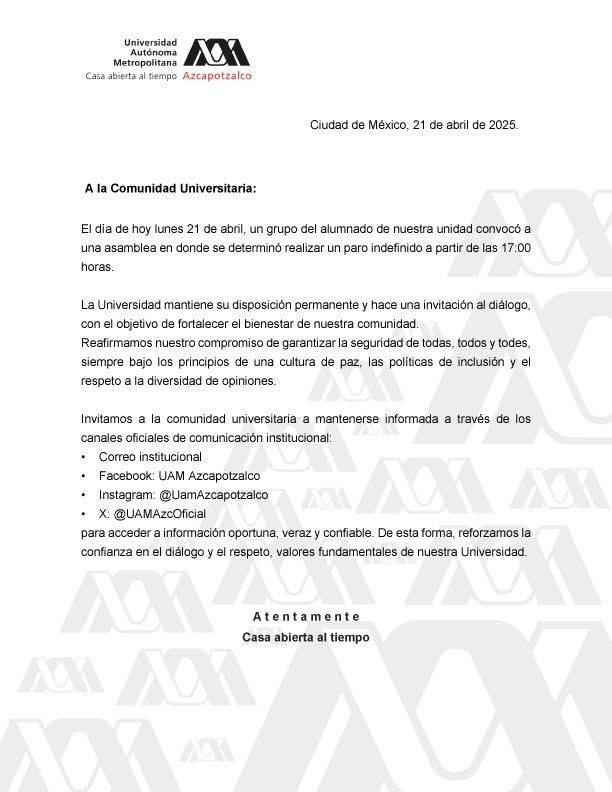 Universidad Autónoma Metropolitana
Casa abierta al tiempo Azcapotzalco

Ciudad de México, 21 de abril de 2025.

A la Comunidad Universitaria:

El día de hoy lunes 21 de abril, un grupo del alumnado de nuestra unidad convocó a una asamblea en donde se determinó realizar un paro indefinido a partir de las 17:00 horas.

La Universidad mantiene su disposición permanente y hace una invitación al diálogo, con el objetivo de fortalecer el bienestar de nuestra comunidad.
Reafirmamos nuestro compromiso de garantizar la seguridad de todas, todos y todes, siempre bajo los principios de una cultura de paz, las políticas de inclusión y el respeto a la diversidad de opiniones.

Invitamos a la comunidad universitaria a mantenerse informada a través de los canales oficiales de comunicación institucional:
• Correo institucional
• Facebook: UAM Azcapotzalco
• Instagram: @UamAzcapotzalco
• X: @UAMAzcOficial
para acceder a información oportuna, veraz y confiable. De esta forma, reforzamos la confianza en el diálogo y el respeto, valores fundamentales de nuestra Universidad.

A t e n t a m e n t e
Casa abierta al tiempo